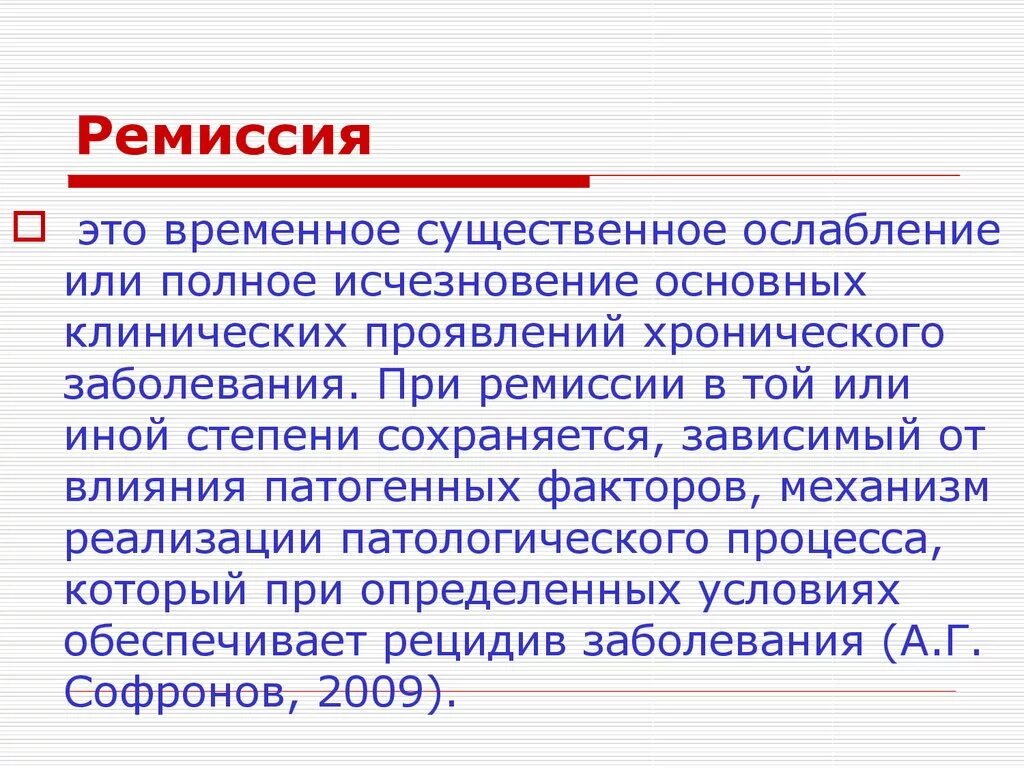 Ремиссия

это временное существенное ослабление или полное исчезновение основных клинических проявлений хронического заболевания. При ремиссии в той или иной степени сохраняется, зависимый от влияния патогенных факторов, механизм реализации патологического процесса, который при определенных условиях обеспечивает рецидив заболевания (А.Г. Софронов, 2009).